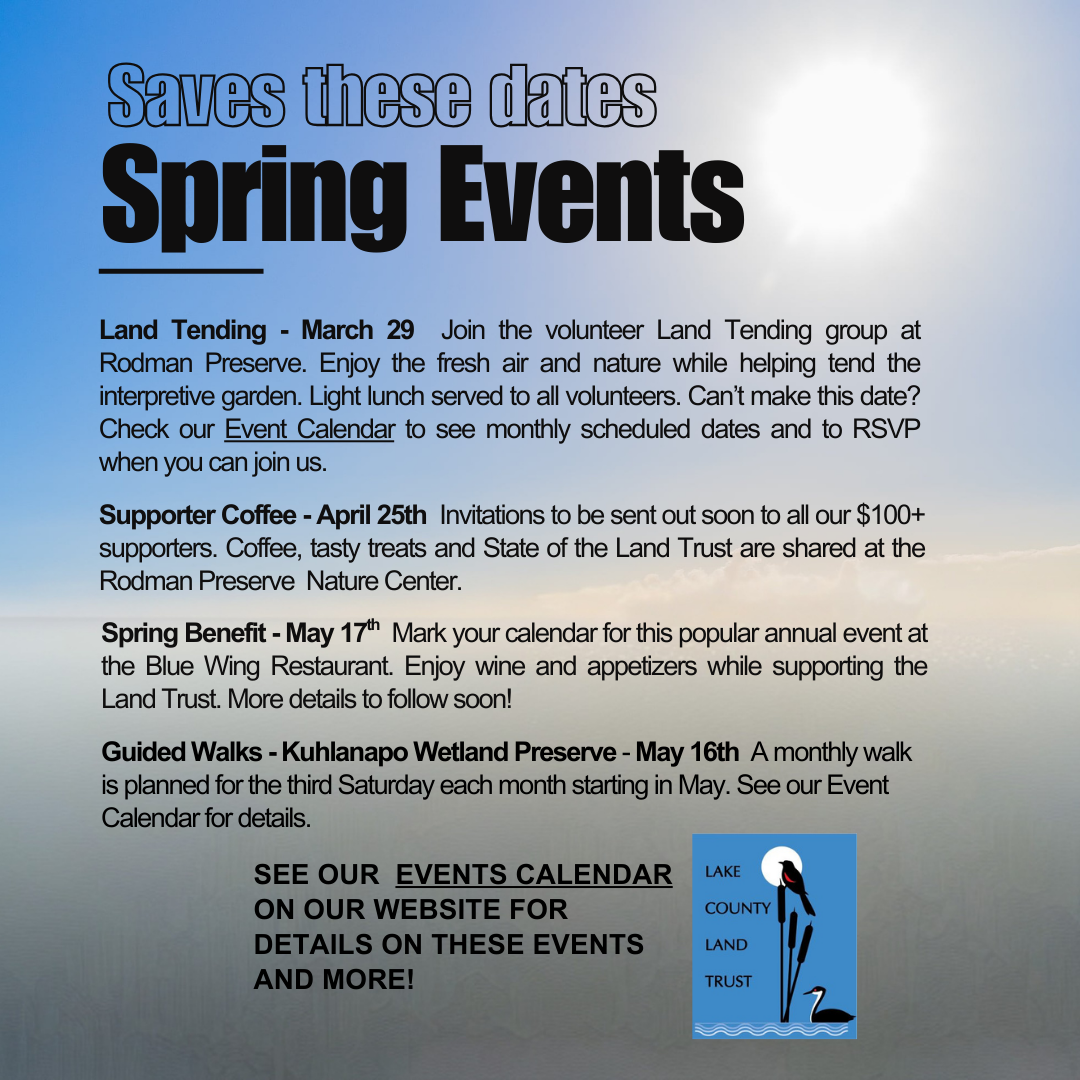 Saves these dates
Spring Events

Land Tending - March 29 Join the volunteer Land Tending group at Rodman Preserve. Enjoy the fresh air and nature while helping tend the interpretive garden. Light lunch served to all volunteers. Can't make this date? Check our Event Calendar to see monthly scheduled dates and to RSVP when you can join us.

Supporter Coffee - April 25th Invitations to be sent out soon to all our $100+ supporters. Coffee, tasty treats and State of the Land Trust are shared at the Rodman Preserve Nature Center.

Spring Benefit - May 17$^{th}$ Mark your calendar for this popular annual event at the Blue Wing Restaurant. Enjoy wine and appetizers while supporting the Land Trust. More details to follow soon!

Guided Walks - Kuhlanapo Wetland Preserve - May 16th A monthly walk is planned for the third Saturday each month starting in May. See our Event Calendar for details.

SEE OUR EVENTS CALENDAR ON OUR WEBSITE FOR DETAILS ON THESE EVENTS AND MORE!

LAKE COUNTY LAND TRUST